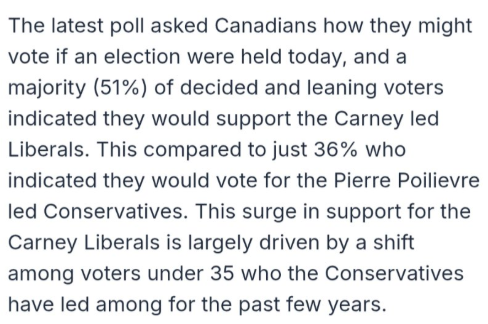 The latest poll asked Canadians how they might vote if an election were held today, and a majority (51%) of decided and leaning voters indicated they would support the Carney led Liberals. This compared to just 36% who indicated they would vote for the Pierre Poilievre led Conservatives. This surge in support for the Carney Liberals is largely driven by a shift among voters under 35 who the Conservatives have led among for the past few years.